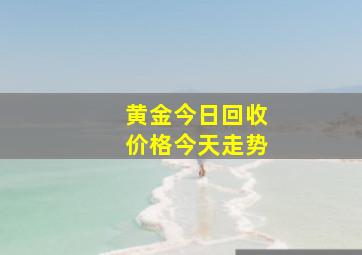 黄金今日回收
价格今天走势